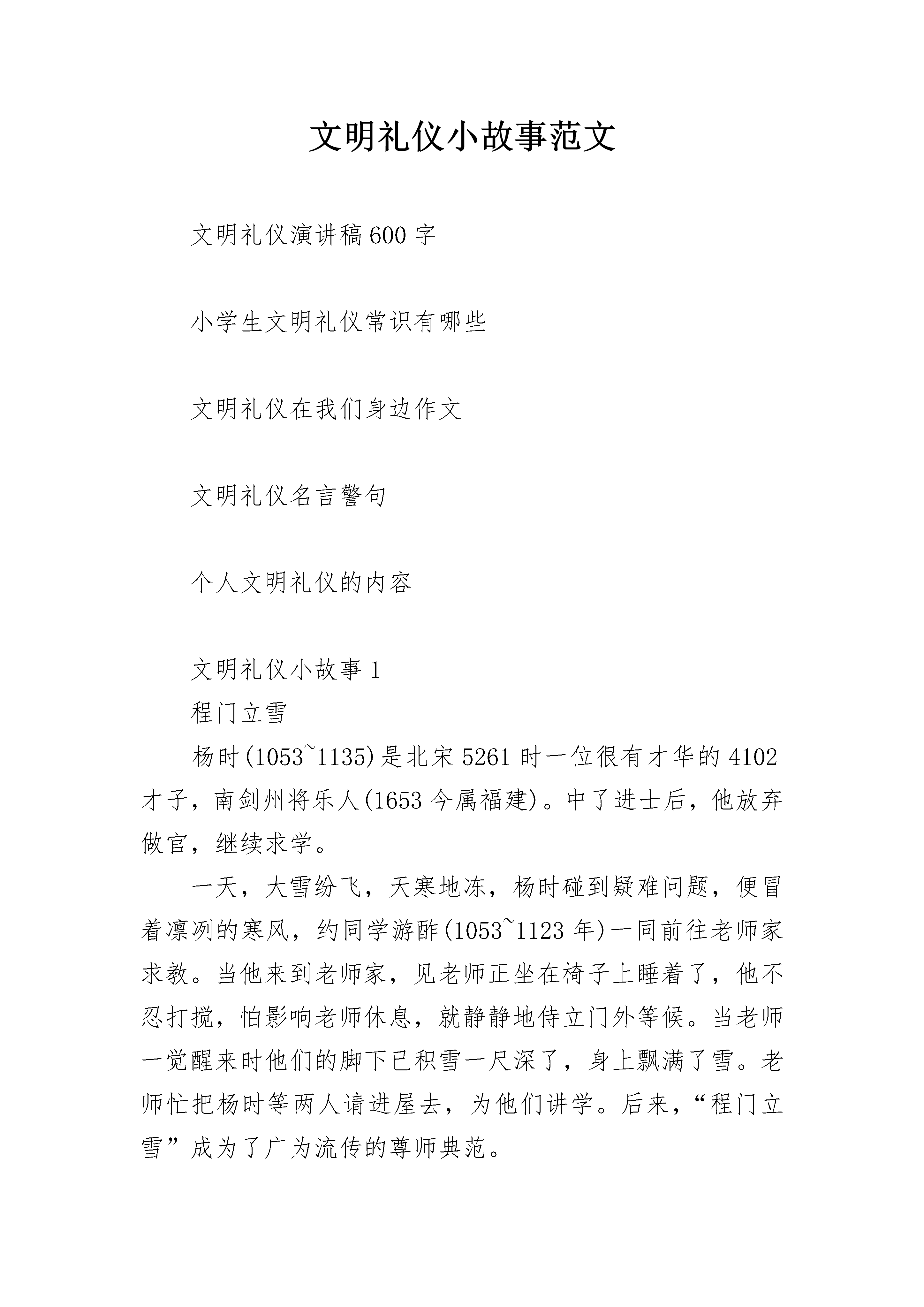 文明礼仪小故事范文

文明礼仪演讲稿600字

小学生文明礼仪常识有哪些

文明礼仪在我们身边作文

文明礼仪名言警句

个人文明礼仪的内容

文明礼仪小故事1

程门立雪

杨时(1053~1135)是北宋5261时一位很有才华的4102才子，南剑州将乐人(1653今属福建)。中了进士后，他放弃做官，继续求学。

一天，大雪纷飞，天寒地冻，杨时碰到疑难问题，便冒着凛冽的寒风，约同学游酢(1053~1123年)一同前往老师家求教。当他来到老师家，见老师正坐在椅子上睡着了，他不忍打搅，怕影响老师休息，就静静地侍立门外等候。当老师一觉醒来时他们的脚下已积雪一尺深了，身上飘满了雪。老师忙把杨时等两人请进屋去，为他们讲学。后来，“程门立雪”成为了广为流传的尊师典范。